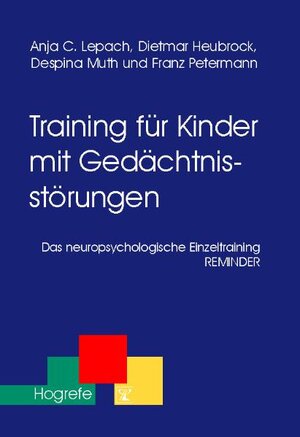 Anja C. Lepach, Dietmar Heubrock, Despina Muth und Franz Petermann

Training für Kinder mit Gedächtnisstörungen

Das neuropsychologische Einzeltraining REMINDER

Hogrefe